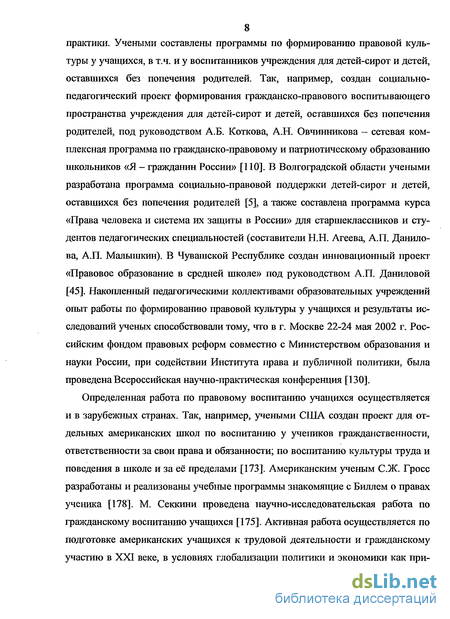 8

практики. Учеными составлены программы по формированию правовой культуры у учащихся, в т.ч. и у воспитанников учреждения для детей-сирот и детей, оставшихся без попечения родителей. Так, например, создан социально-педагогический проект формирования гражданско-правового воспитывающего пространства учреждения для детей-сирот и детей, оставшихся без попечения родителей, под руководством А.Б. Коткова, А.Н. Овчинникова – сетевая комплексная программа по гражданско-правовому и патриотическому образованию школьников «Я – гражданин России» [110]. В Волгоградской области учеными разработана программа социально-правовой поддержки детей-сирот и детей, оставшихся без попечения родителей [5], а также составлена программа курса «Права человека и система их защиты в России» для старшеклассников и студентов педагогических специальностей (составители Н.Н. Агеева, А.П. Данилова, А.П. Малышкин). В Чувашской Республике создан инновационный проект «Правовое образование в средней школе» под руководством А.П. Даниловой [45]. Накопленный педагогическими коллективами образовательных учреждений опыт работы по формированию правовой культуры у учащихся и результаты исследований ученых способствовали тому, что в г. Москве 22-24 мая 2002 г. Российским фондом правовых реформ совместно с Министерством образования и науки России, при содействии Института права и публичной политики, была проведена Всероссийская научно-практическая конференция [130].

Определенная работа по правовому воспитанию учащихся осуществляется и в зарубежных странах. Так, например, учеными США создан проект для отдельных американских школ по воспитанию у учеников гражданственности, ответственности за свои права и обязанности; по воспитанию культуры труда и поведения в школе и за её пределами [173]. Американским ученым С.Ж. Гросс разработаны и реализованы учебные программы знакомящие с Биллем о правах ученика [178]. М. Секкини проведена научно-исследовательская работа по гражданскому воспитанию учащихся [175]. Активная работа осуществляется по подготовке американских учащихся к трудовой деятельности и гражданскому участию в XXI веке, в условиях глобализации политики и экономики как при-

dsLib.net
библиотека диссертаций